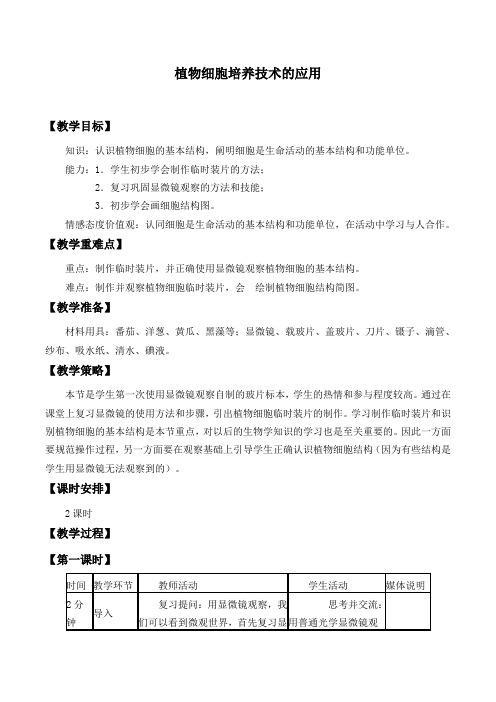 植物细胞培养技术的应用

【教学目标】

知识：认识植物细胞的基本结构，阐明细胞是生命活动的基本结构和功能单位。

能力：1．学生初步学会制作临时装片的方法；

2．复习巩固显微镜观察的方法和技能；

3．初步学会画细胞结构图。

情感态度价值观：认同细胞是生命活动的基本结构和功能单位，在活动中学习与人合作。

【教学重难点】

重点：制作临时装片，并正确使用显微镜观察植物细胞的基本结构。

难点：制作并观察植物细胞临时装片，会 绘制植物细胞结构简图。

【教学准备】

材料用具：番茄、洋葱、黄瓜、黑藻等；显微镜、载玻片、盖玻片、刀片、镊子、滴管、纱布、吸水纸、清水、碘液。

【教学策略】

本节是学生第一次使用显微镜观察自制的玻片标本，学生的热情和参与程度较高。通过在课堂上复习显微镜的使用方法和步骤，引出植物细胞临时装片的制作。学习制作临时装片和识别植物细胞的基本结构是本节重点，对以后的生物学知识的学习也是至关重要的。因此一方面要规范操作过程，另一方面要在观察基础上引导学生正确认识植物细胞结构（因为有些结构是学生用显微镜无法观察到的）。

【课时安排】

2 课时

【教学过程】

【第一课时】

| 时间 | 教学环节 | 教师活动 | 学生活动 | 媒体说明 |
|---|---|---|---|---|
| 2 分钟 | 导入 | 复习提问：用显微镜观察，我们可以看到微观世界，首先复习显 | 思考并交流：用普通光学显微镜观 | |